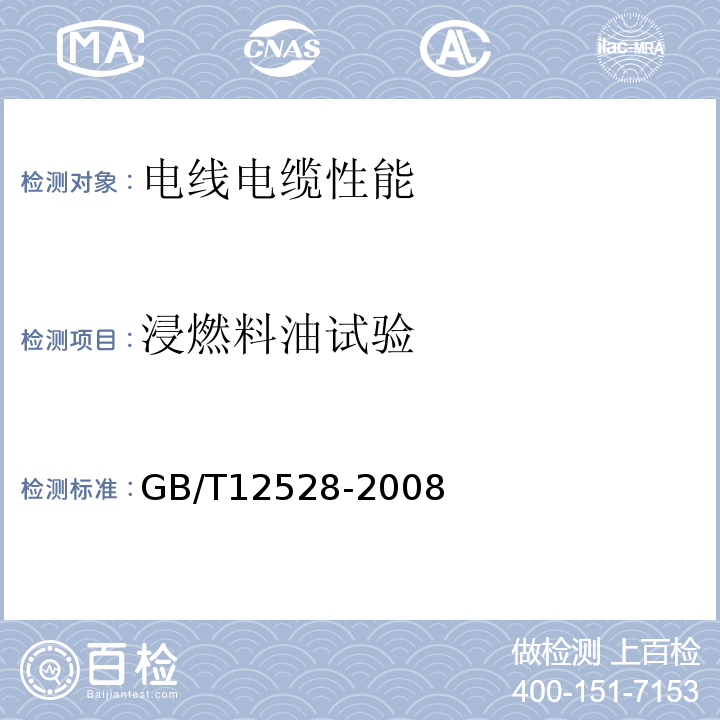 MA CNAS AL ilac-MRA

检测对象：电线电缆性能

检测项目：浸燃料油试验

检测标准：GB/T12528-2008

百检 Baijiantest.com

做检测 上百检
400-151-7153